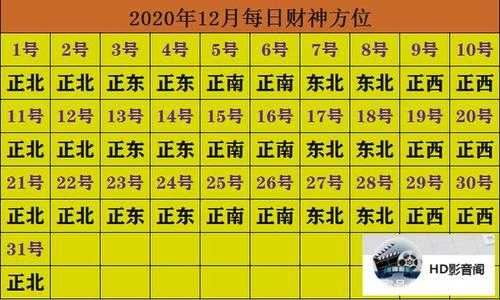 2020年12月每日财神方位

| 1号 | 2号 | 3号 | 4号 | 5号 | 6号 | 7号 | 8号 | 9号 | 10号 |
|---|---|---|---|---|---|---|---|---|---|
| 正北 | 正北 | 正东 | 正东 | 正南 | 正南 | 东北 | 东北 | 正西 | 正西 |
| 11号 | 12号 | 13号 | 14号 | 15号 | 16号 | 17号 | 18号 | 19号 | 20号 |
| 正北 | 正北 | 正东 | 正东 | 正南 | 正南 | 东北 | 东北 | 正西 | 正西 |
| 21号 | 22号 | 23号 | 24号 | 25号 | 26号 | 27号 | 28号 | 29号 | 30号 |
| 正北 | 正北 | 正东 | 正东 | 正南 | 正南 | 东北 | 东北 | 正西 | 正西 |
| 31号 | | | | | | | | | |
| 正北 | | | | | | | | | |

HD影音阁